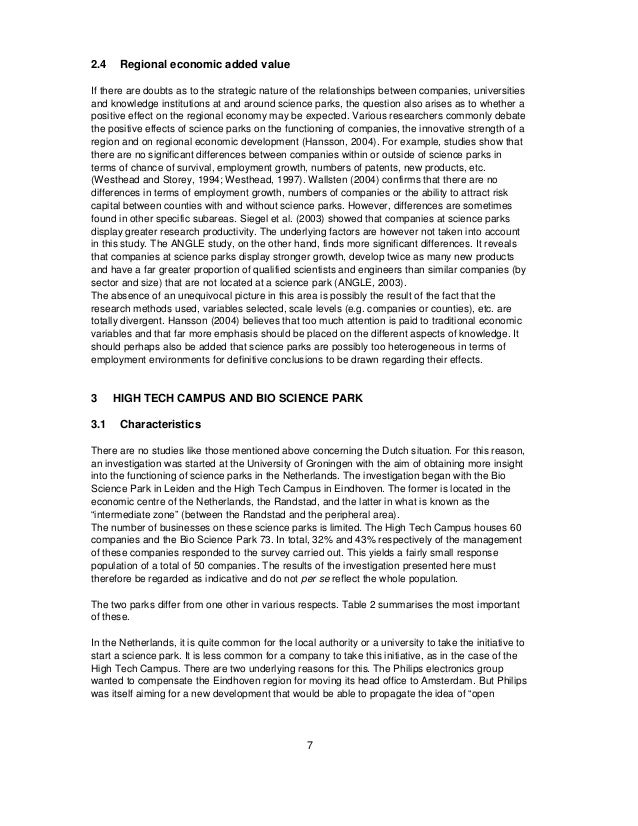 2.4 Regional economic added value

If there are doubts as to the strategic nature of the relationships between companies, universities and knowledge institutions at and around science parks, the question also arises as to whether a positive effect on the regional economy may be expected. Various researchers commonly debate the positive effects of science parks on the functioning of companies, the innovative strength of a region and on regional economic development (Hansson, 2004). For example, studies show that there are no significant differences between companies within or outside of science parks in terms of chance of survival, employment growth, numbers of patents, new products, etc. (Westhead and Storey, 1994; Westhead, 1997). Wallsten (2004) confirms that there are no differences in terms of employment growth, numbers of companies or the ability to attract risk capital between counties with and without science parks. However, differences are sometimes found in other specific subareas. Siegel et al. (2003) showed that companies at science parks display greater research productivity. The underlying factors are however not taken into account in this study. The ANGLE study, on the other hand, finds more significant differences. It reveals that companies at science parks display stronger growth, develop twice as many new products and have a far greater proportion of qualified scientists and engineers than similar companies (by sector and size) that are not located at a science park (ANGLE, 2003).
The absence of an unequivocal picture in this area is possibly the result of the fact that the research methods used, variables selected, scale levels (e.g. companies or counties), etc. are totally divergent. Hansson (2004) believes that too much attention is paid to traditional economic variables and that far more emphasis should be placed on the different aspects of knowledge. It should perhaps also be added that science parks are possibly too heterogeneous in terms of employment environments for definitive conclusions to be drawn regarding their effects.

3 HIGH TECH CAMPUS AND BIO SCIENCE PARK

3.1 Characteristics

There are no studies like those mentioned above concerning the Dutch situation. For this reason, an investigation was started at the University of Groningen with the aim of obtaining more insight into the functioning of science parks in the Netherlands. The investigation began with the Bio Science Park in Leiden and the High Tech Campus in Eindhoven. The former is located in the economic centre of the Netherlands, the Randstad, and the latter in what is known as the "intermediate zone" (between the Randstad and the peripheral area).
The number of businesses on these science parks is limited. The High Tech Campus houses 60 companies and the Bio Science Park 73. In total, 32% and 43% respectively of the management of these companies responded to the survey carried out. This yields a fairly small response population of a total of 50 companies. The results of the investigation presented here must therefore be regarded as indicative and do not per se reflect the whole population.

The two parks differ from one other in various respects. Table 2 summarises the most important of these.

In the Netherlands, it is quite common for the local authority or a university to take the initiative to start a science park. It is less common for a company to take this initiative, as in the case of the High Tech Campus. There are two underlying reasons for this. The Philips electronics group wanted to compensate the Eindhoven region for moving its head office to Amsterdam. But Philips was itself aiming for a new development that would be able to propagate the idea of "open

7